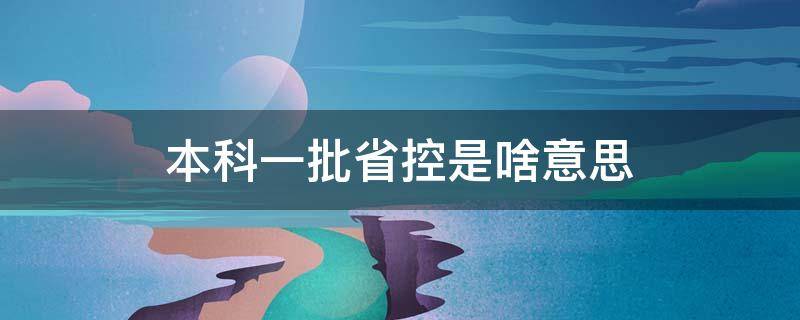 本科一批省控是啥意思